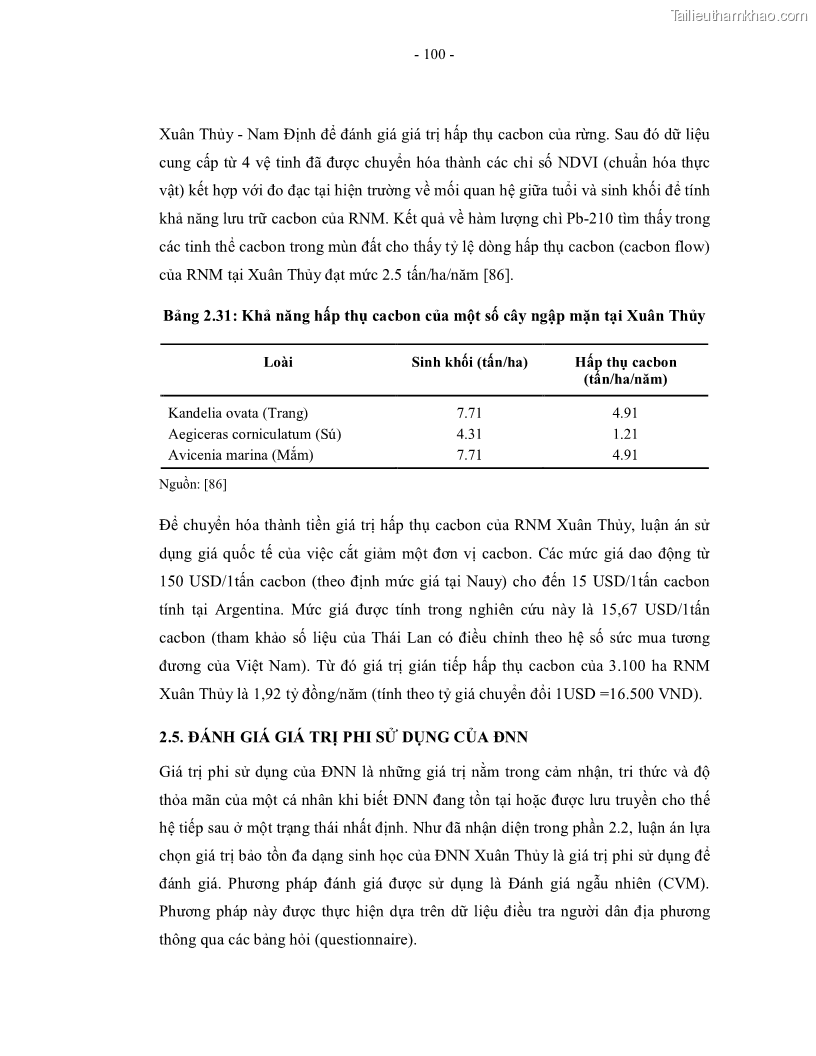 Tailieuthamkhao.com

- 100 -

Xuân Thủy - Nam Định để đánh giá giá trị hấp thụ cacbon của rừng. Sau đó dữ liệu cung cấp từ 4 vệ tinh đã được chuyển hóa thành các chỉ số NDVI (chuẩn hóa thực vật) kết hợp với đo đạc tại hiện trường về mối quan hệ giữa tuổi và sinh khối để tính khả năng lưu trữ cacbon của RNM. Kết quả về hàm lượng chì Pb-210 tìm thấy trong các tinh thể cacbon trong mùn đất cho thấy tỷ lệ dòng hấp thụ cacbon (cacbon flow) của RNM tại Xuân Thủy đạt mức 2.5 tấn/ha/năm [86].

Bảng 2.31: Khả năng hấp thụ cacbon của một số cây ngập mặn tại Xuân Thủy

| Loài | Sinh khối (tấn/ha) | Hấp thụ cacbon (tấn/ha/năm) |
|---|---|---|
| Kandelia ovata (Trang) | 7.71 | 4.91 |
| Aegiceras corniculatum (Sú) | 4.31 | 1.21 |
| Avicenia marina (Mắm) | 7.71 | 4.91 |

Nguồn: [86]

Để chuyển hóa thành tiền giá trị hấp thụ cacbon của RNM Xuân Thủy, luận án sử dụng giá quốc tế của việc cắt giảm một đơn vị cacbon. Các mức giá dao động từ 150 USD/1tấn cacbon (theo định mức giá tại Nauy) cho đến 15 USD/1tấn cacbon tính tại Argentina. Mức giá được tính trong nghiên cứu này là 15,67 USD/1tấn cacbon (tham khảo số liệu của Thái Lan có điều chỉnh theo hệ số sức mua tương đương của Việt Nam). Từ đó giá trị gián tiếp hấp thụ cacbon của 3.100 ha RNM Xuân Thủy là 1,92 tỷ đồng/năm (tính theo tỷ giá chuyển đổi 1USD =16.500 VND).

2.5. ĐÁNH GIÁ GIÁ TRỊ PHI SỬ DỤNG CỦA ĐNN

Giá trị phi sử dụng của ĐNN là những giá trị nằm trong cảm nhận, tri thức và độ thỏa mãn của một cá nhân khi biết ĐNN đang tồn tại hoặc được lưu truyền cho thế hệ tiếp sau ở một trạng thái nhất định. Như đã nhận diện trong phần 2.2, luận án lựa chọn giá trị bảo tồn đa dạng sinh học của ĐNN Xuân Thủy là giá trị phi sử dụng để đánh giá. Phương pháp đánh giá được sử dụng là Đánh giá ngẫu nhiên (CVM). Phương pháp này được thực hiện dựa trên dữ liệu điều tra người dân địa phương thông qua các bảng hỏi (questionnaire).